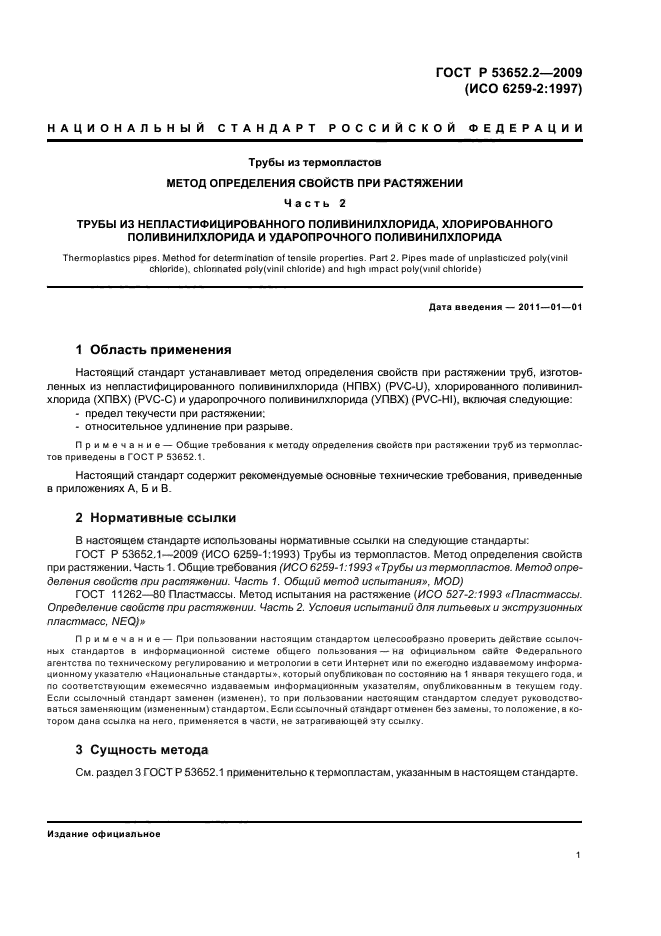 ГОСТ Р 53652.2—2009
(ИСО 6259-2:1997)

НАЦИОНАЛЬНЫЙ СТАНДАРТ РОССИЙСКОЙ ФЕДЕРАЦИИ

Трубы из термопластов

МЕТОД ОПРЕДЕЛЕНИЯ СВОЙСТВ ПРИ РАСТЯЖЕНИИ

Часть 2

ТРУБЫ ИЗ НЕПЛАСТИФИЦИРОВАННОГО ПОЛИВИНИЛХЛОРИДА, ХЛОРИРОВАННОГО ПОЛИВИНИЛХЛОРИДА И УДАРОПРОЧНОГО ПОЛИВИНИЛХЛОРИДА

Thermoplastics pipes. Method for determination of tensile properties. Part 2. Pipes made of unplasticized poly(vinil chloride), chlorinated poly(vinil chloride) and high impact poly(vinil chloride)

Дата введения — 2011—01—01

1 Область применения

Настоящий стандарт устанавливает метод определения свойств при растяжении труб, изготовленных из непластифицированного поливинилхлорида (НПВХ) (PVC-U), хлорированного поливинилхлорида (ХПВХ) (PVC-C) и ударопрочного поливинилхлорида (УПВХ) (PVC-HI), включая следующие:
- предел текучести при растяжении;
- относительное удлинение при разрыве.

Примечание — Общие требования к методу определения свойств при растяжении труб из термопластов приведены в ГОСТ Р 53652.1.

Настоящий стандарт содержит рекомендуемые основные технические требования, приведенные в приложениях А, Б и В.

2 Нормативные ссылки

В настоящем стандарте использованы нормативные ссылки на следующие стандарты:
ГОСТ Р 53652.1—2009 (ИСО 6259-1:1993) Трубы из термопластов. Метод определения свойств при растяжении. Часть 1. Общие требования (ИСО 6259-1:1993 «Трубы из термопластов. Метод определения свойств при растяжении. Часть 1. Общий метод испытания», MOD)
ГОСТ 11262—80 Пластмассы. Метод испытания на растяжение (ИСО 527-2:1993 «Пластмассы. Определение свойств при растяжении. Часть 2. Условия испытаний для литьевых и экструзионных пластмасс, NEQ)»

Примечание — При пользовании настоящим стандартом целесообразно проверить действие ссылочных стандартов в информационной системе общего пользования — на официальном сайте Федерального агентства по техническому регулированию и метрологии в сети Интернет или по ежегодно издаваемому информационному указателю «Национальные стандарты», который опубликован по состоянию на 1 января текущего года, и по соответствующим ежемесячно издаваемым информационным указателям, опубликованным в текущем году. Если ссылочный стандарт заменен (изменен), то при пользовании настоящим стандартом следует руководствоваться заменяющим (измененным) стандартом. Если ссылочный стандарт отменен без замены, то положение, в котором дана ссылка на него, применяется в части, не затрагивающей эту ссылку.

3 Сущность метода

См. раздел 3 ГОСТ Р 53652.1 применительно к термопластам, указанным в настоящем стандарте.

Издание официальное

1